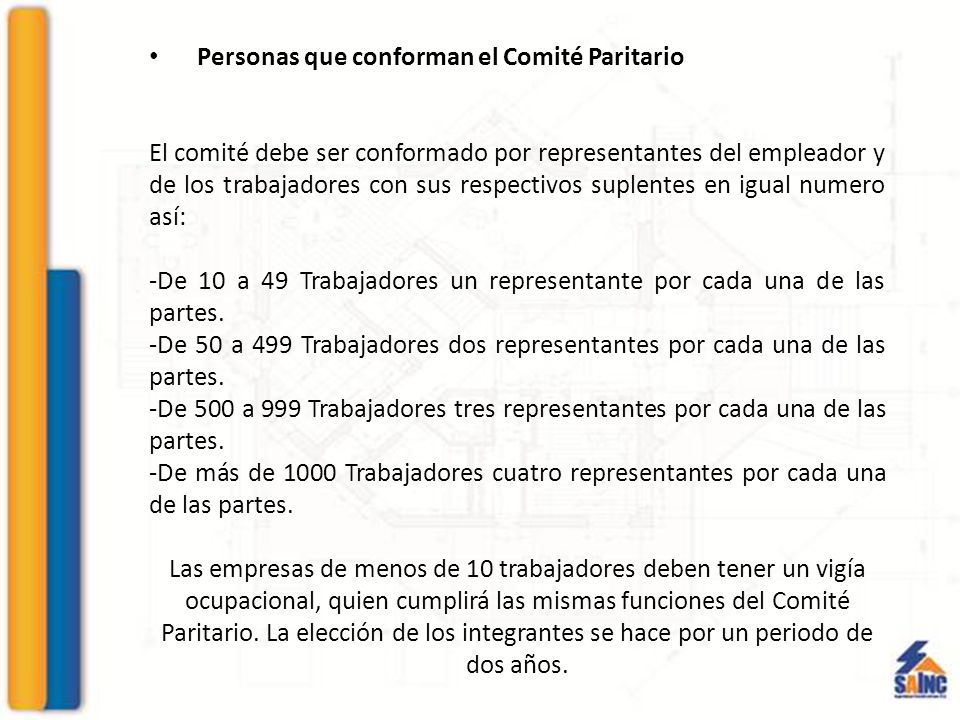 • Personas que conforman el Comité Paritario

El comité debe ser conformado por representantes del empleador y de los trabajadores con sus respectivos suplentes en igual numero así:

-De 10 a 49 Trabajadores un representante por cada una de las partes.
-De 50 a 499 Trabajadores dos representantes por cada una de las partes.
-De 500 a 999 Trabajadores tres representantes por cada una de las partes.
-De más de 1000 Trabajadores cuatro representantes por cada una de las partes.

Las empresas de menos de 10 trabajadores deben tener un vigía ocupacional, quien cumplirá las mismas funciones del Comité Paritario. La elección de los integrantes se hace por un periodo de dos años.

SAINC